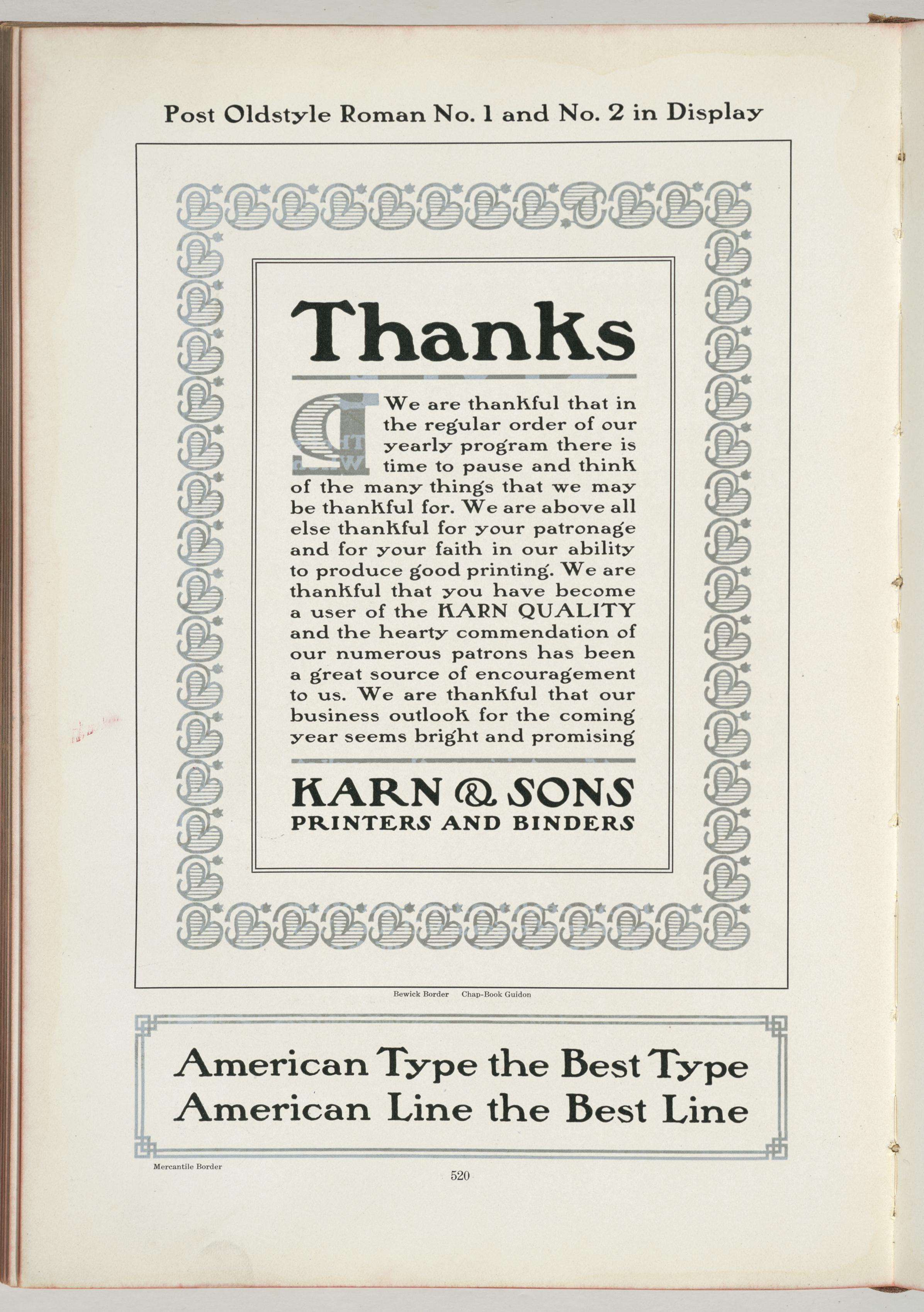 Post Oldstyle Roman No. 1 and No. 2 in Display

Thanks

We are thankful that in the regular order of our yearly program there is time to pause and think of the many things that we may be thankful for. We are above all else thankful for your patronage and for your faith in our ability to produce good printing. We are thankful that you have become a user of the KARN QUALITY and the hearty commendation of our numerous patrons has been a great source of encouragement to us. We are thankful that our business outlook for the coming year seems bright and promising

KARN & SONS
PRINTERS AND BINDERS

Bewick Border Chap-Book Guidon

American Type the Best Type
American Line the Best Line

Mercantile Border

520